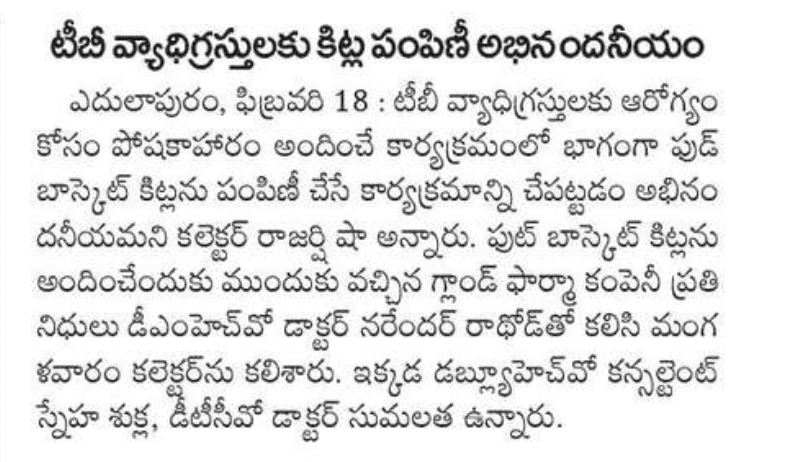 టీబీ వ్యాధిగ్రస్తులకు కిట్ల పంపిణీ అభినందనీయం

ఎదులాపురం, ఫిబ్రవరి 18 : టీబీ వ్యాధిగ్రస్తులకు ఆరోగ్యం కోసం పోషకాహారం అందించే కార్యక్రమంలో భాగంగా ఫుడ్ బాస్కెట్ కిట్లను పంపిణీ చేసే కార్యక్రమాన్ని చేపట్టడం అభినందనీయమని కలెక్టర్ రాజర్షి షా అన్నారు. ఫుట్ బాస్కెట్ కిట్లను అందించేందుకు ముందుకు వచ్చిన గ్లాండ్ ఫార్మా కంపెనీ ప్రతినిధులు డీఎంహెచ్‌వో డాక్టర్ నరేందర్ రాథోడ్‌తో కలిసి మంగళవారం కలెక్టర్‌ను కలిశారు. ఇక్కడ డబ్ల్యూహెచ్‌వో కన్సల్టెంట్ స్నేహ శుక్ల, డీటీసీవో డాక్టర్ సుమలత ఉన్నారు.